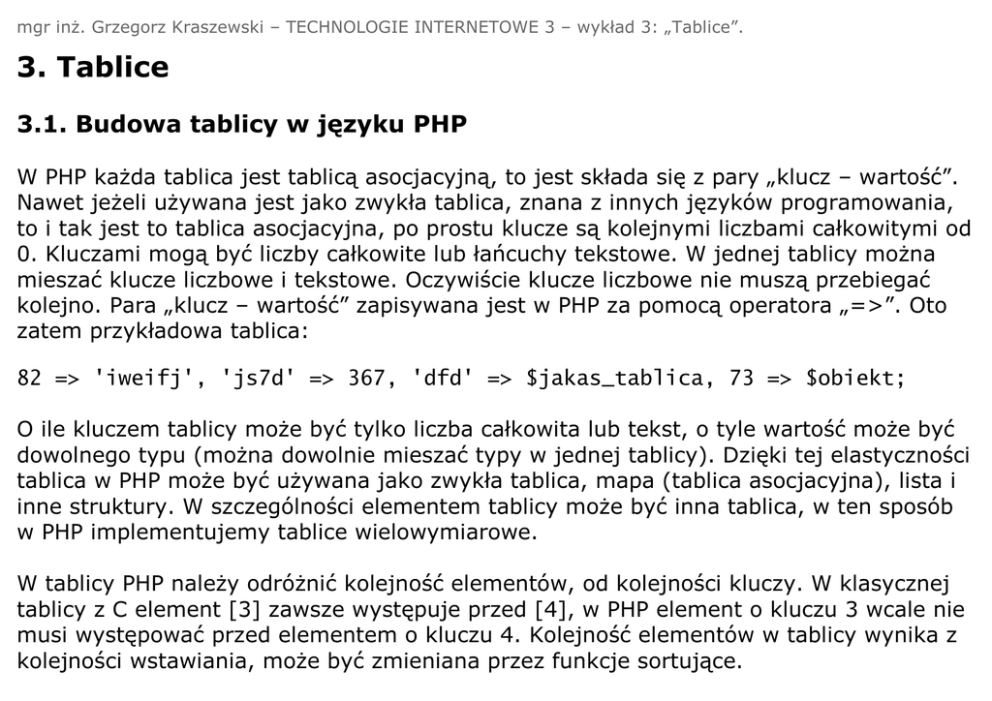 mgr inż. Grzegorz Kraszewski – TECHNOLOGIE INTERNETOWE 3 – wykład 3: „Tablice”.

3. Tablice

3.1. Budowa tablicy w języku PHP

W PHP każda tablica jest tablicą asocjacyjną, to jest składa się z pary „klucz – wartość”. Nawet jeżeli używana jest jako zwykła tablica, znana z innych języków programowania, to i tak jest to tablica asocjacyjna, po prostu klucze są kolejnymi liczbami całkowitymi od 0. Kluczami mogą być liczby całkowite lub łańcuchy tekstowe. W jednej tablicy można mieszać klucze liczbowe i tekstowe. Oczywiście klucze liczbowe nie muszą przebiegać kolejno. Para „klucz – wartość” zapisywana jest w PHP za pomocą operatora „=>”. Oto zatem przykładowa tablica:

82 => 'iweifj', 'js7d' => 367, 'dfd' => $jakas_tablica, 73 => $obiekt;

O ile kluczem tablicy może być tylko liczba całkowita lub tekst, o tyle wartość może być dowolnego typu (można dowolnie mieszać typy w jednej tablicy). Dzięki tej elastyczności tablica w PHP może być używana jako zwykła tablica, mapa (tablica asocjacyjna), lista i inne struktury. W szczególności elementem tablicy może być inna tablica, w ten sposób w PHP implementujemy tablice wielowymiarowe.

W tablicy PHP należy odróżnić kolejność elementów, od kolejności kluczy. W klasycznej tablicy z C element [3] zawsze występuje przed [4], w PHP element o kluczu 3 wcale nie musi występować przed elementem o kluczu 4. Kolejność elementów w tablicy wynika z kolejności wstawiania, może być zmieniana przez funkcje sortujące.